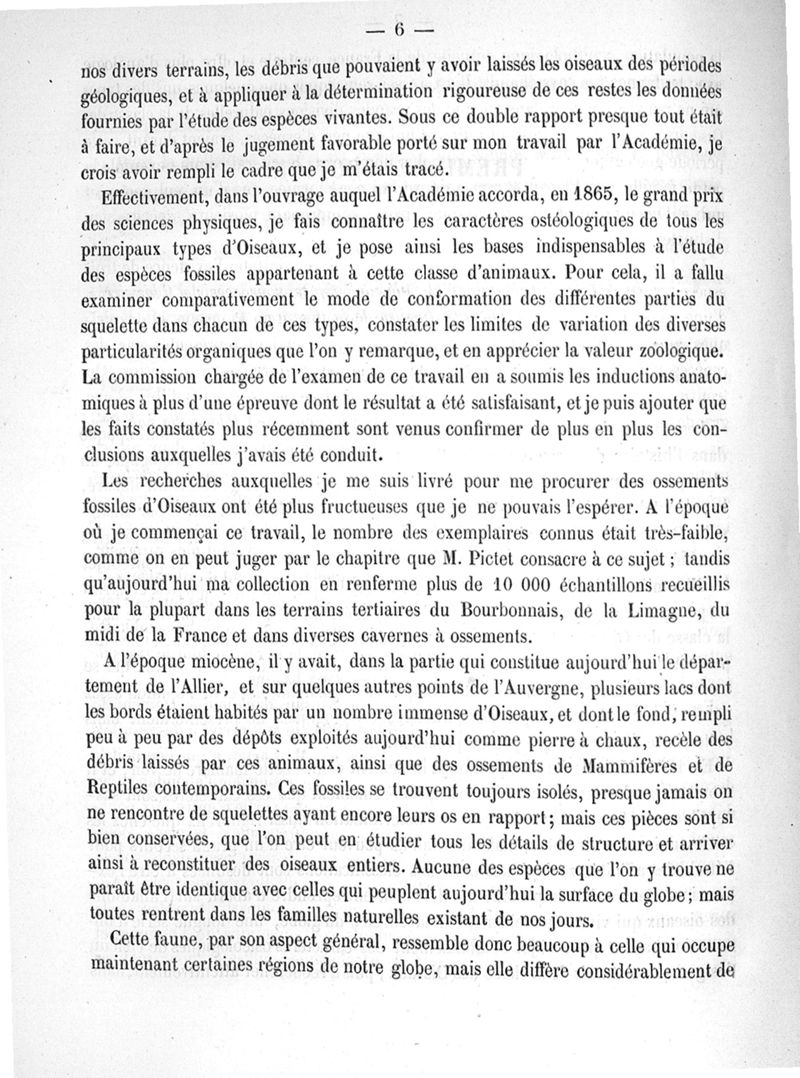 — 6 —

nos divers terrains, les débris que pouvaient y avoir laissés les oiseaux des périodes géologiques, et à appliquer à la détermination rigoureuse de ces restes les données fournies par l'étude des espèces vivantes. Sous ce double rapport presque tout était à faire, et d'après le jugement favorable porté sur mon travail par l'Académie, je crois avoir rempli le cadre que je m'étais tracé.

Effectivement, dans l'ouvrage auquel l'Académie accorda, en 1865, le grand prix des sciences physiques, je fais connaître les caractères ostéologiques de tous les principaux types d'Oiseaux, et je pose ainsi les bases indispensables à l'étude des espèces fossiles appartenant à cette classe d'animaux. Pour cela, il a fallu examiner comparativement le mode de conformation des différentes parties du squelette dans chacun de ces types, constater les limites de variation des diverses particularités organiques que l'on y remarque, et en apprécier la valeur zoologique. La commission chargée de l'examen de ce travail en a soumis les inductions anatomiques à plus d'une épreuve dont le résultat a été satisfaisant, et je puis ajouter que les faits constatés plus récemment sont venus confirmer de plus en plus les conclusions auxquelles j'avais été conduit.

Les recherches auxquelles je me suis livré pour me procurer des ossements fossiles d'Oiseaux ont été plus fructueuses que je ne pouvais l'espérer. A l'époque où je commençai ce travail, le nombre des exemplaires connus était très-faible, comme on en peut juger par le chapitre que M. Pictet consacre à ce sujet ; tandis qu'aujourd'hui ma collection en renferme plus de 10 000 échantillons recueillis pour la plupart dans les terrains tertiaires du Bourbonnais, de la Limagne, du midi de la France et dans diverses cavernes à ossements.

A l'époque miocène, il y avait, dans la partie qui constitue aujourd'hui le département de l'Allier, et sur quelques autres points de l'Auvergne, plusieurs lacs dont les bords étaient habités par un nombre immense d'Oiseaux, et dont le fond, rempli peu à peu par des dépôts exploités aujourd'hui comme pierre à chaux, recèle des débris laissés par ces animaux, ainsi que des ossements de Mammifères et de Reptiles contemporains. Ces fossiles se trouvent toujours isolés, presque jamais on ne rencontre de squelettes ayant encore leurs os en rapport ; mais ces pièces sont si bien conservées, que l'on peut en étudier tous les détails de structure et arriver ainsi à reconstituer des oiseaux entiers. Aucune des espèces que l'on y trouve ne paraît être identique avec celles qui peuplent aujourd'hui la surface du globe ; mais toutes rentrent dans les familles naturelles existant de nos jours.

Cette faune, par son aspect général, ressemble donc beaucoup à celle qui occupe maintenant certaines régions de notre globe, mais elle diffère considérablement de